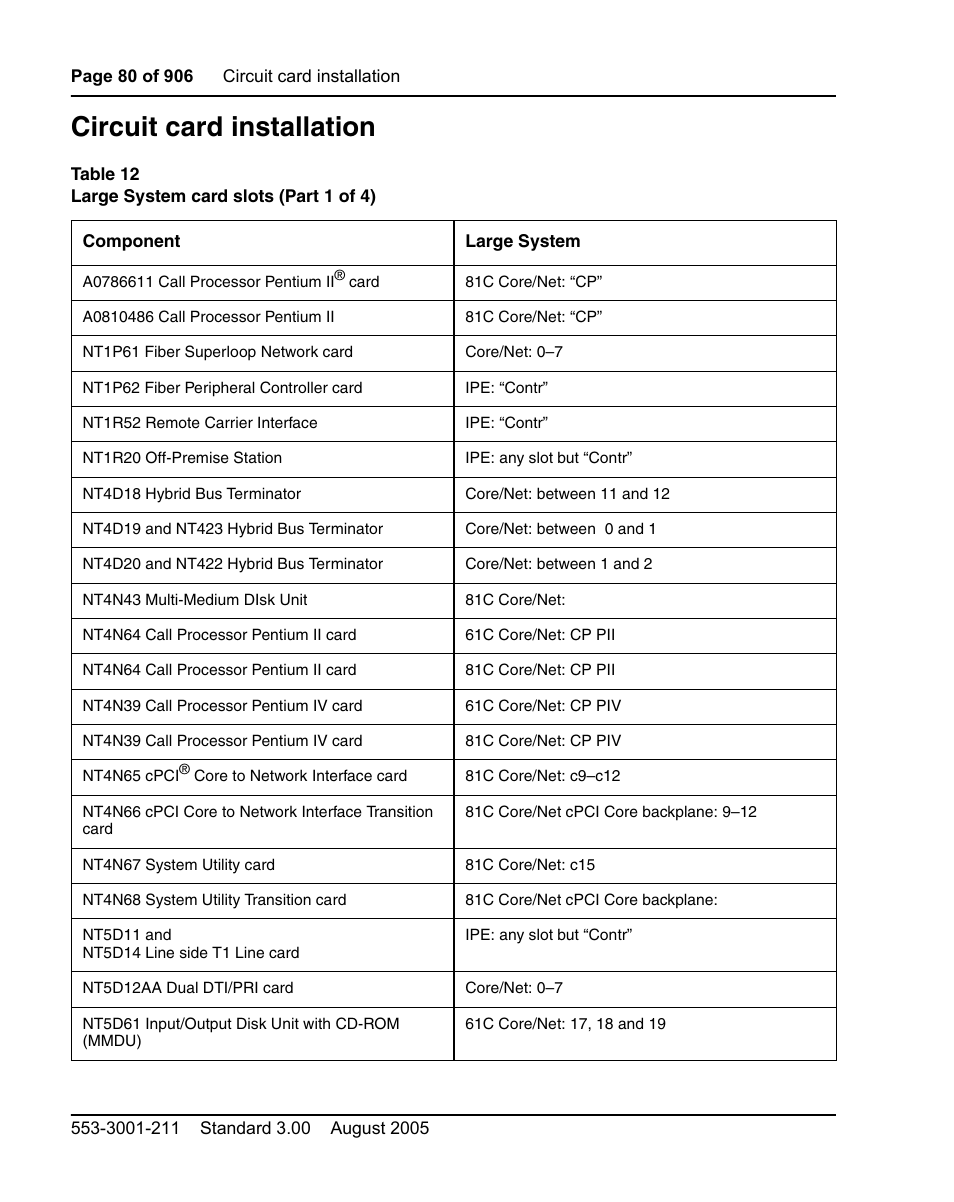 Page 80 of 906 Circuit card installation

Circuit card installation

Table 12
Large System card slots (Part 1 of 4)

| Component | Large System |
|---|---|
| A0786611 Call Processor Pentium II® card | 81C Core/Net: “CP” |
| A0810486 Call Processor Pentium II | 81C Core/Net: “CP” |
| NT1P61 Fiber Superloop Network card | Core/Net: 0–7 |
| NT1P62 Fiber Peripheral Controller card | IPE: “Contr” |
| NT1R52 Remote Carrier Interface | IPE: “Contr” |
| NT1R20 Off-Premise Station | IPE: any slot but “Contr” |
| NT4D18 Hybrid Bus Terminator | Core/Net: between 11 and 12 |
| NT4D19 and NT423 Hybrid Bus Terminator | Core/Net: between 0 and 1 |
| NT4D20 and NT422 Hybrid Bus Terminator | Core/Net: between 1 and 2 |
| NT4N43 Multi-Medium DIsk Unit | 81C Core/Net: |
| NT4N64 Call Processor Pentium II card | 61C Core/Net: CP PII |
| NT4N64 Call Processor Pentium II card | 81C Core/Net: CP PII |
| NT4N39 Call Processor Pentium IV card | 61C Core/Net: CP PIV |
| NT4N39 Call Processor Pentium IV card | 81C Core/Net: CP PIV |
| NT4N65 cPCI® Core to Network Interface card | 81C Core/Net: c9–c12 |
| NT4N66 cPCI Core to Network Interface Transition card | 81C Core/Net cPCI Core backplane: 9–12 |
| NT4N67 System Utility card | 81C Core/Net: c15 |
| NT4N68 System Utility Transition card | 81C Core/Net cPCI Core backplane: |
| NT5D11 and NT5D14 Line side T1 Line card | IPE: any slot but “Contr” |
| NT5D12AA Dual DTI/PRI card | Core/Net: 0–7 |
| NT5D61 Input/Output Disk Unit with CD-ROM (MMDU) | 61C Core/Net: 17, 18 and 19 |

553-3001-211 Standard 3.00 August 2005